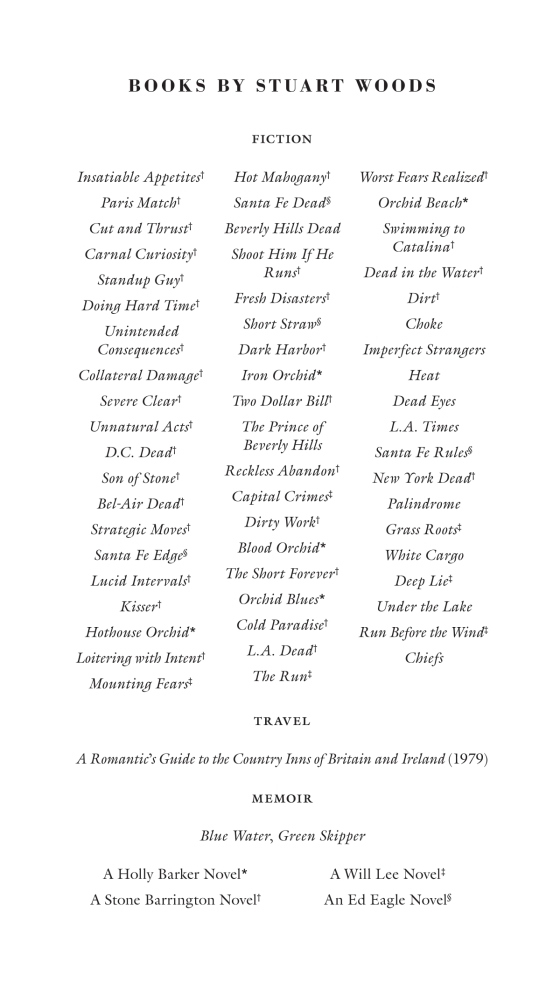 BOOKS BY STUART WOODS

FICTION

Insatiable Appetites†
Paris Match†
Cut and Thrust†
Carnal Curiosity†
Standup Guy†
Doing Hard Time†
Unintended Consequences†
Collateral Damage†
Severe Clear†
Unnatural Acts†
D.C. Dead†
Son of Stone†
Bel-Air Dead†
Strategic Moves†
Santa Fe Edge§
Lucid Intervals†
Kisser†
Hothouse Orchid*
Loitering with Intent†
Mounting Fears‡

Hot Mahogany†
Santa Fe Dead§
Beverly Hills Dead
Shoot Him If He Runs†
Fresh Disasters†
Short Straw§
Dark Harbor†
Iron Orchid*
Two Dollar Bill†
The Prince of Beverly Hills
Reckless Abandon†
Capital Crimes‡
Dirty Work†
Blood Orchid*
The Short Forever†
Orchid Blues*
Cold Paradise†
L.A. Dead†
The Run‡

Worst Fears Realized†
Orchid Beach*
Swimming to Catalina†
Dead in the Water†
Dirt†
Choke
Imperfect Strangers
Heat
Dead Eyes
L.A. Times
Santa Fe Rules§
New York Dead†
Palindrome
Grass Roots‡
White Cargo
Deep Lie‡
Under the Lake
Run Before the Wind‡
Chiefs

TRAVEL

A Romantic's Guide to the Country Inns of Britain and Ireland (1979)

MEMOIR

Blue Water, Green Skipper

A Holly Barker Novel*
A Stone Barrington Novel†

A Will Lee Novel‡
An Ed Eagle Novel§